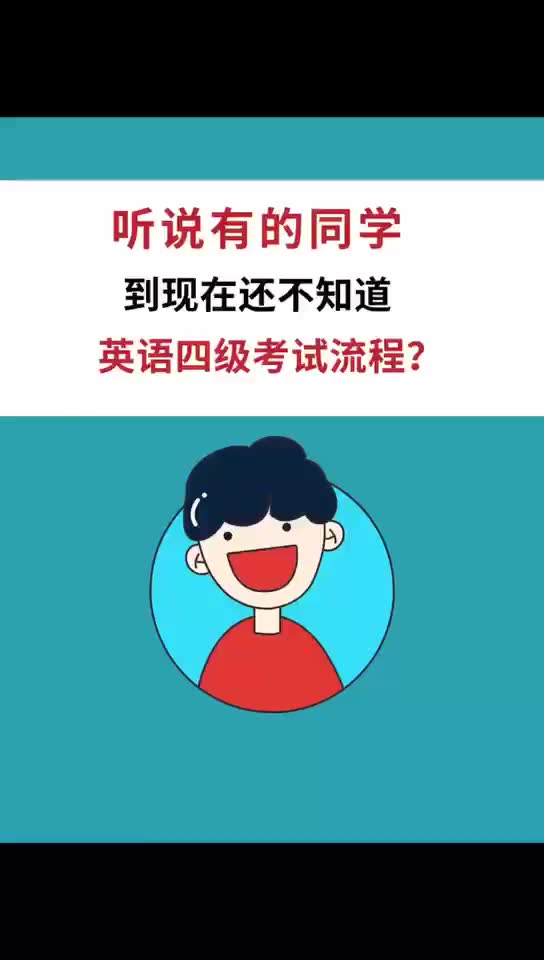 听说有的同学

到现在还不知道

英语四级考试流程?